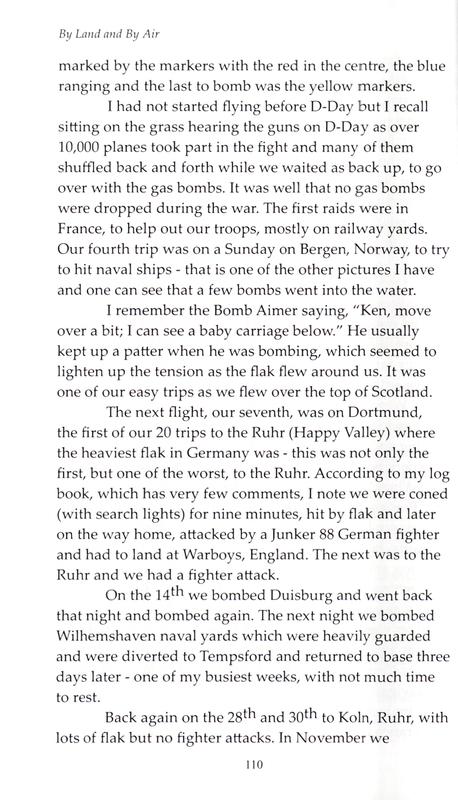 By Land and By Air

marked by the markers with the red in the centre, the blue ranging and the last to bomb was the yellow markers.

I had not started flying before D-Day but I recall sitting on the grass hearing the guns on D-Day as over 10,000 planes took part in the fight and many of them shuffled back and forth while we waited as back up, to go over with the gas bombs. It was well that no gas bombs were dropped during the war. The first raids were in France, to help out our troops, mostly on railway yards. Our fourth trip was on a Sunday on Bergen, Norway, to try to hit naval ships - that is one of the other pictures I have and one can see that a few bombs went into the water.

I remember the Bomb Aimer saying, "Ken, move over a bit; I can see a baby carriage below." He usually kept up a patter when he was bombing, which seemed to lighten up the tension as the flak flew around us. It was one of our easy trips as we flew over the top of Scotland.

The next flight, our seventh, was on Dortmund, the first of our 20 trips to the Ruhr (Happy Valley) where the heaviest flak in Germany was - this was not only the first, but one of the worst, to the Ruhr. According to my log book, which has very few comments, I note we were coned (with search lights) for nine minutes, hit by flak and later on the way home, attacked by a Junker 88 German fighter and had to land at Warboys, England. The next was to the Ruhr and we had a fighter attack.

On the 14$^{th}$ we bombed Duisburg and went back that night and bombed again. The next night we bombed Wilhemshaven naval yards which were heavily guarded and were diverted to Tempsford and returned to base three days later - one of my busiest weeks, with not much time to rest.

Back again on the 28$^{th}$ and 30$^{th}$ to Koln, Ruhr, with lots of flak but no fighter attacks. In November we

110